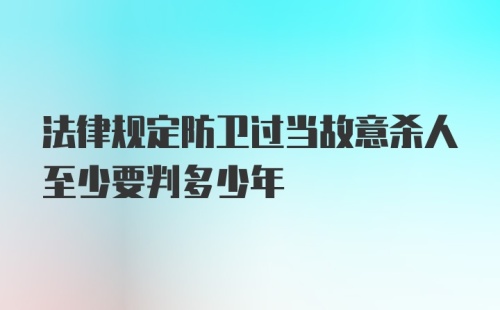 法律规定防卫过当故意杀人至少要判多少年